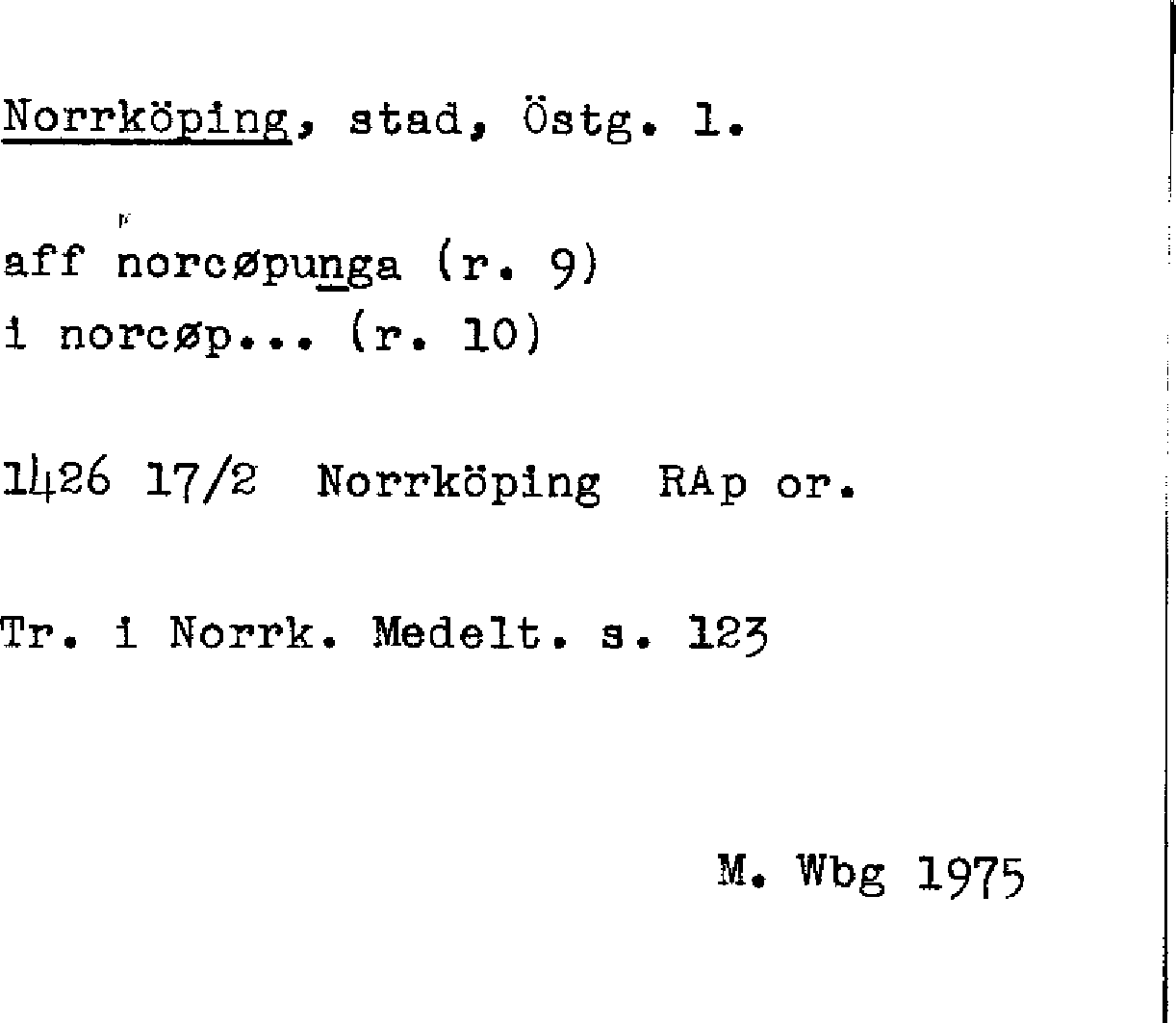 Norrköping, stad, Östg. l.

aff norcøpunga (r. 9)
i norcøp... (r. 10)

1426 17/2 Norrköping RAp or.

Tr. i Norrk. Medelt. s. 123

M. Wbg 1975